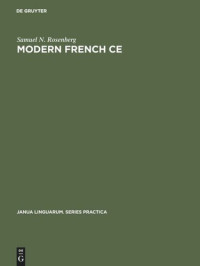 DE GRUYTER

Samuel N. Rosenberg
MODERN FRENCH CE

JANUA LINGUARUM. SERIES PRACTICA

DE
G